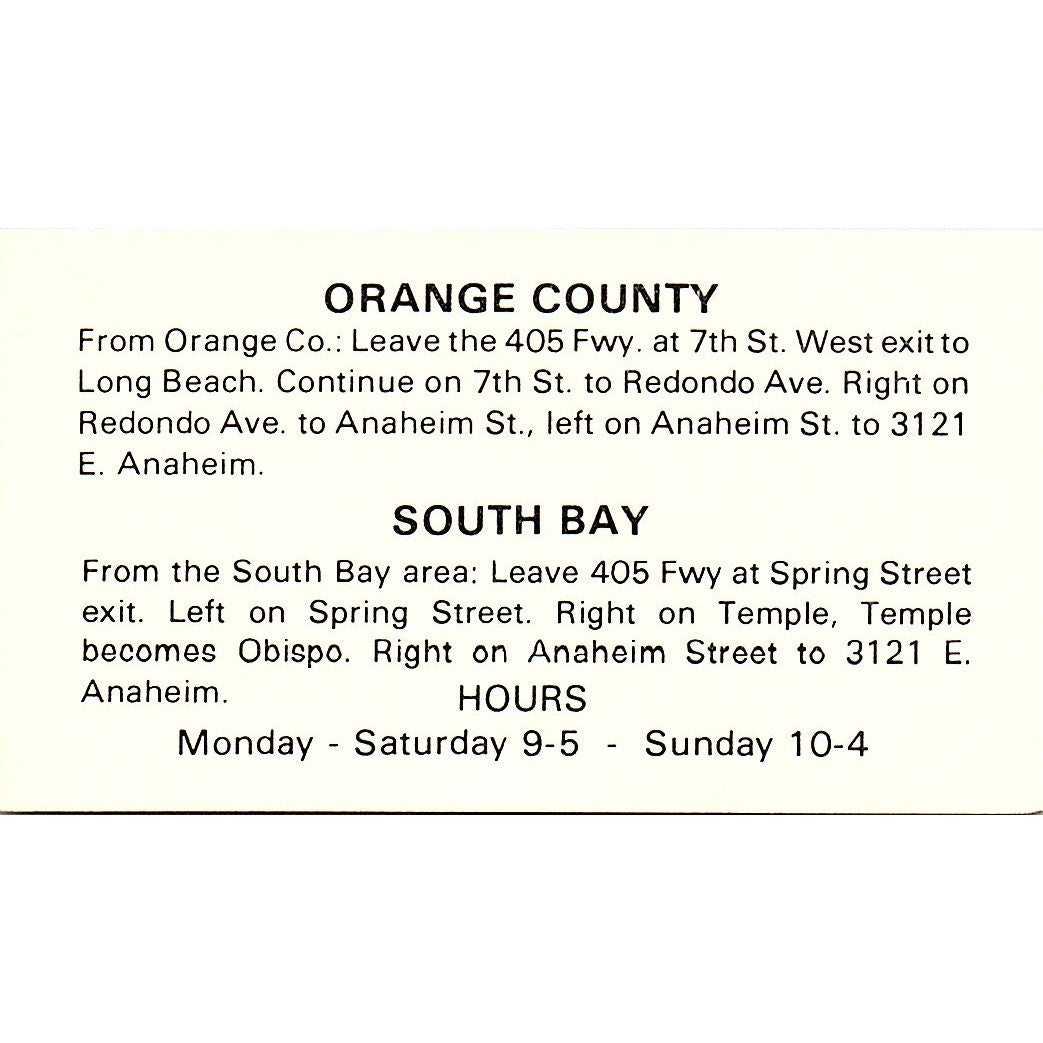 ORANGE COUNTY

From Orange Co.: Leave the 405 Fwy. at 7th St. West exit to Long Beach. Continue on 7th St. to Redondo Ave. Right on Redondo Ave. to Anaheim St., left on Anaheim St. to 3121 E. Anaheim.

SOUTH BAY

From the South Bay area: Leave 405 Fwy at Spring Street exit. Left on Spring Street. Right on Temple, Temple becomes Obispo. Right on Anaheim Street to 3121 E. Anaheim.

HOURS

Monday - Saturday 9-5 - Sunday 10-4